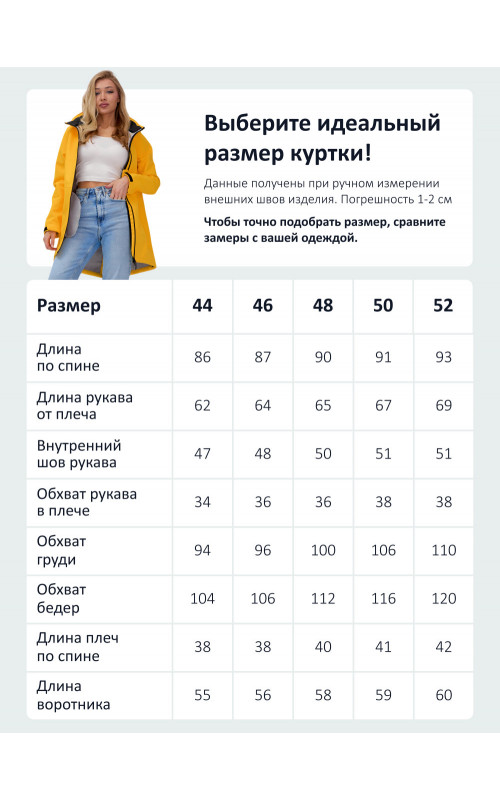 Выберите идеальный размер куртки!

Данные получены при ручном измерении внешних швов изделия. Погрешность 1-2 см

Чтобы точно подобрать размер, сравните замеры с вашей одеждой.

| Размер | 44 | 46 | 48 | 50 | 52 |
|---|---|---|---|---|---|
| Длина по спине | 86 | 87 | 90 | 91 | 93 |
| Длина рукава от плеча | 62 | 64 | 65 | 67 | 69 |
| Внутренний шов рукава | 47 | 48 | 50 | 51 | 51 |
| Обхват рукава в плече | 34 | 36 | 36 | 38 | 38 |
| Обхват груди | 94 | 96 | 100 | 106 | 110 |
| Обхват бедер | 104 | 106 | 112 | 116 | 120 |
| Длина плеч по спине | 38 | 38 | 40 | 41 | 42 |
| Длина воротника | 55 | 56 | 58 | 59 | 60 |